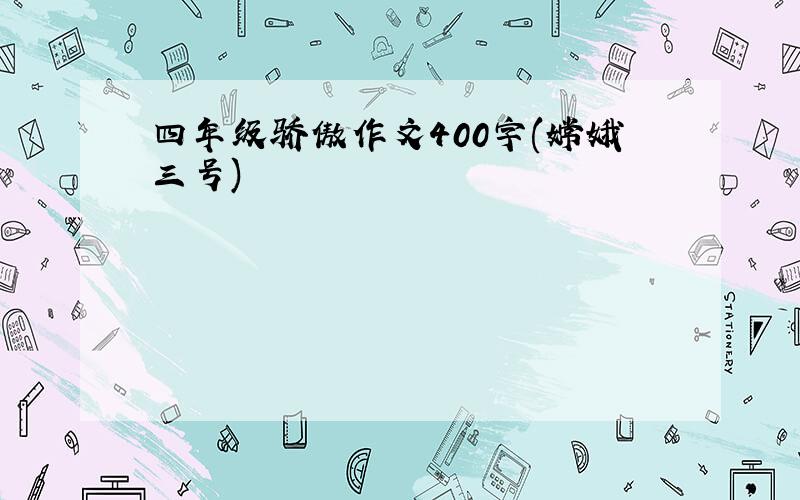 四年级骄傲作文400字(嫦娥三号)

STATIONERY